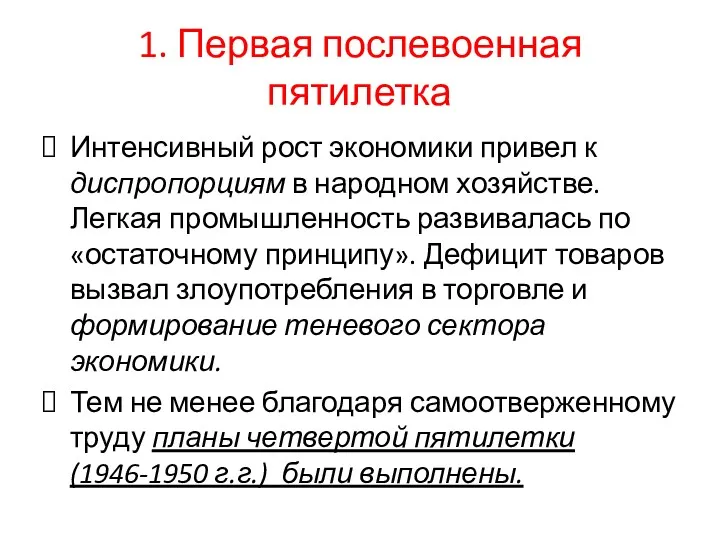 1. Первая послевоенная пятилетка

Интенсивный рост экономики привел к диспропорциям в народном хозяйстве. Легкая промышленность развивалась по «остаточному принципу». Дефицит товаров вызвал злоупотребления в торговле и формирование теневого сектора экономики.

Тем не менее благодаря самоотверженному труду планы четвертой пятилетки (1946-1950 г.г.) были выполнены.